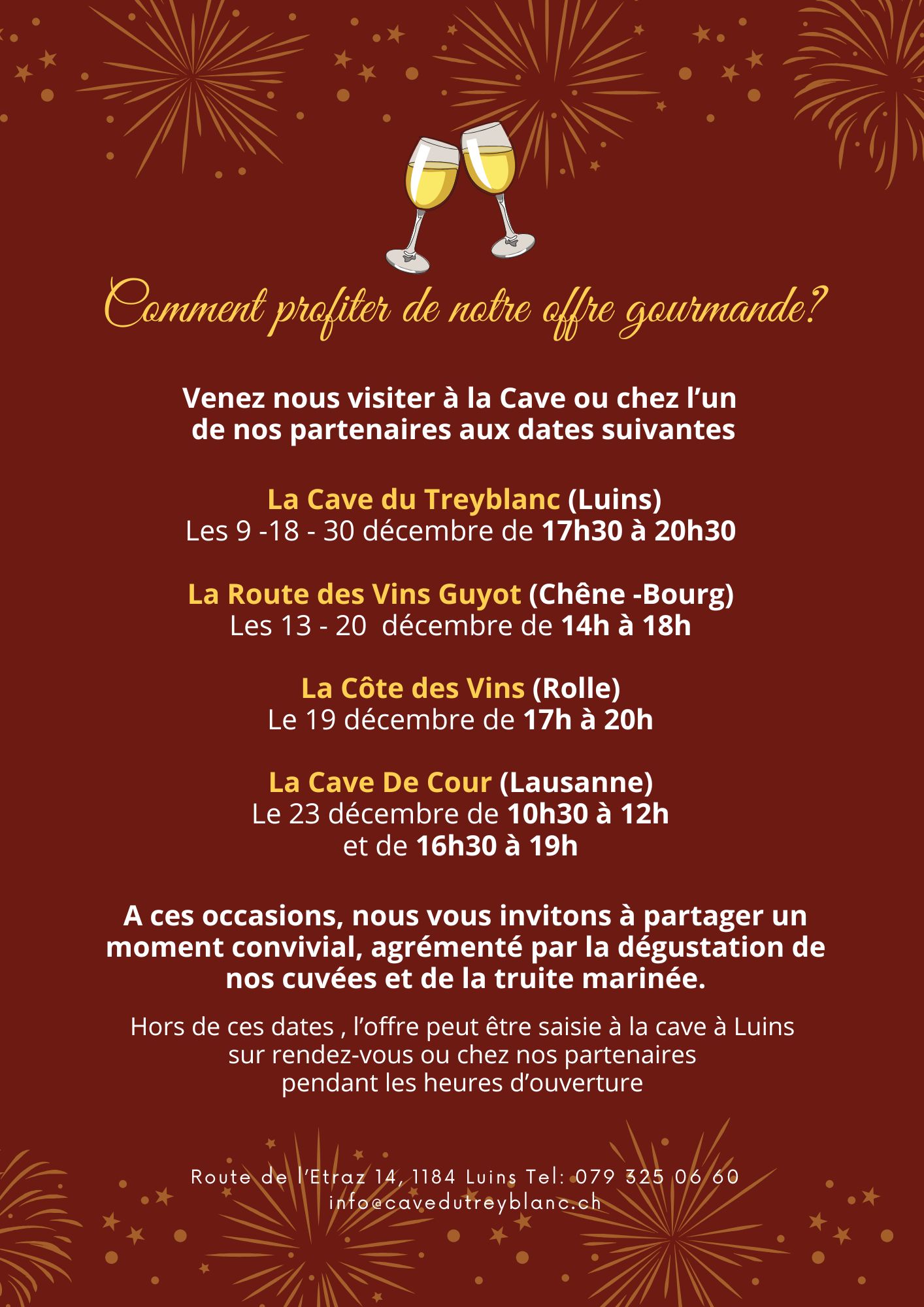 Comment profiter de notre offre gourmande?

Venez nous visiter à la Cave ou chez l'un de nos partenaires aux dates suivantes

La Cave du Treyblanc (Luins)
Les 9 -18 - 30 décembre de 17h30 à 20h30

La Route des Vins Guyot (Chêne -Bourg)
Les 13 - 20 décembre de 14h à 18h

La Côte des Vins (Rolle)
Le 19 décembre de 17h à 20h

La Cave De Cour (Lausanne)
Le 23 décembre de 10h30 à 12h
et de 16h30 à 19h

A ces occasions, nous vous invitons à partager un moment convivial, agrémenté par la dégustation de nos cuvées et de la truite marinée.

Hors de ces dates , l'offre peut être saisie à la cave à Luins sur rendez-vous ou chez nos partenaires pendant les heures d'ouverture

Route de l'Etraz 14, 1184 Luins Tel: 079 325 06 60
info@cavedutreyblanc.ch